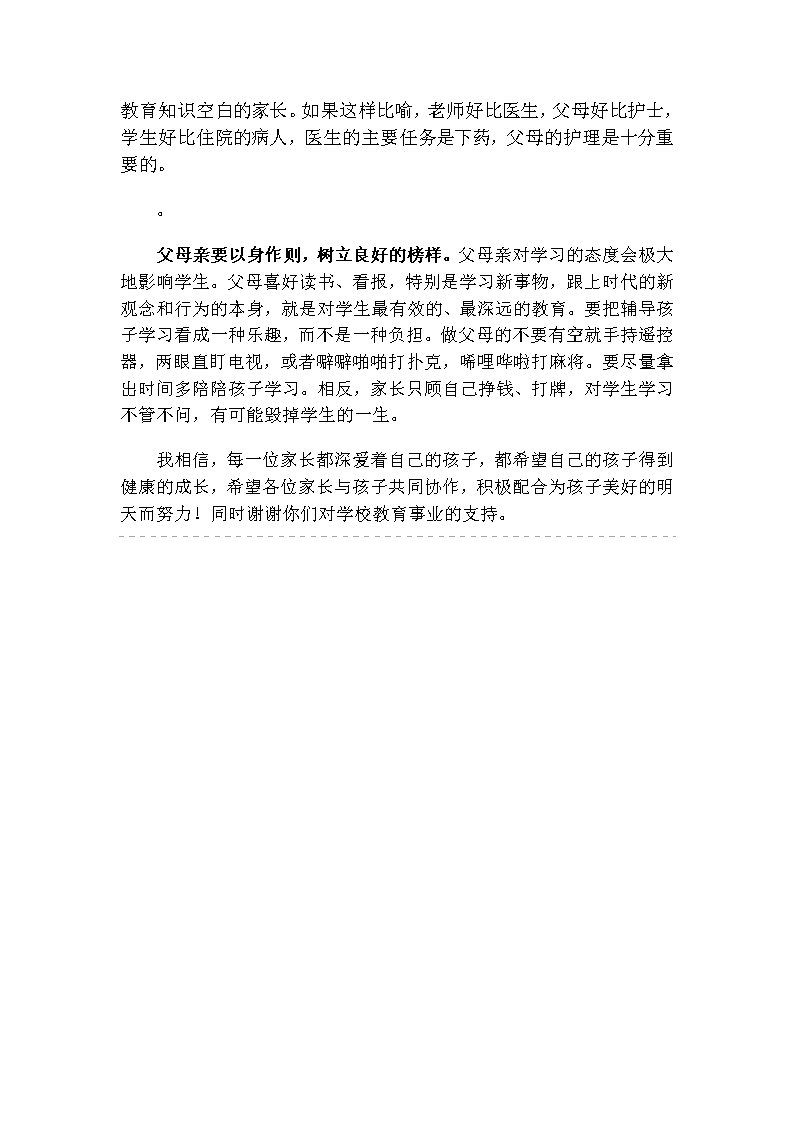 教育知识空白的家长。如果这样比喻，老师好比医生，父母好比护士，学生好比住院的病人，医生的主要任务是下药，父母的护理是十分重要的。

。

父母亲要以身作则，树立良好的榜样。父母亲对学习的态度会极大地影响学生。父母喜好读书、看报，特别是学习新事物，跟上时代的新观念和行为的本身，就是对学生最有效的、最深远的教育。要把辅导孩子学习看成一种乐趣，而不是一种负担。做父母的不要有空就手持遥控器，两眼直盯电视，或者噼噼啪啪打扑克，唏哩哗啦打麻将。要尽量拿出时间多陪陪孩子学习。相反，家长只顾自己挣钱、打牌，对学生学习不管不问，有可能毁掉学生的一生。

我相信，每一位家长都深爱着自己的孩子，都希望自己的孩子得到健康的成长，希望各位家长与孩子共同协作，积极配合为孩子美好的明天而努力！同时谢谢你们对学校教育事业的支持。